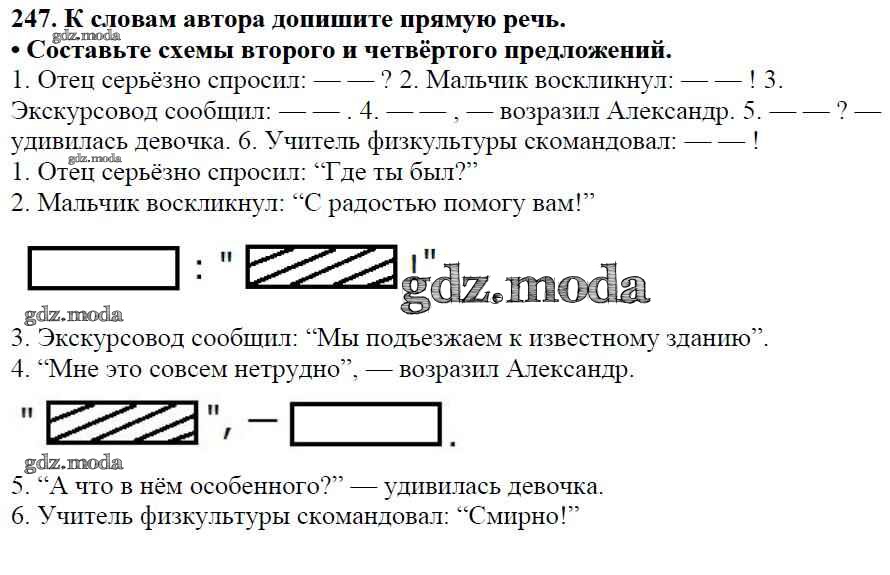 247. К словам автора допишите прямую речь.
• Составьте схемы второго и четвёртого предложений.

1. Отец серьёзно спросил: — — ? 2. Мальчик воскликнул: — — ! 3. Экскурсовод сообщил: — — . 4. — — , — возразил Александр. 5. — — ? — удивилась девочка. 6. Учитель физкультуры скомандовал: — — !

1. Отец серьёзно спросил: "Где ты был?"
2. Мальчик воскликнул: "С радостью помогу вам!"

: " !"

3. Экскурсовод сообщил: "Мы подъезжаем к известному зданию".
4. "Мне это совсем нетрудно", — возразил Александр.

" ", — .

5. "А что в нём особенного?" — удивилась девочка.
6. Учитель физкультуры скомандовал: "Смирно!"

gdz.moda